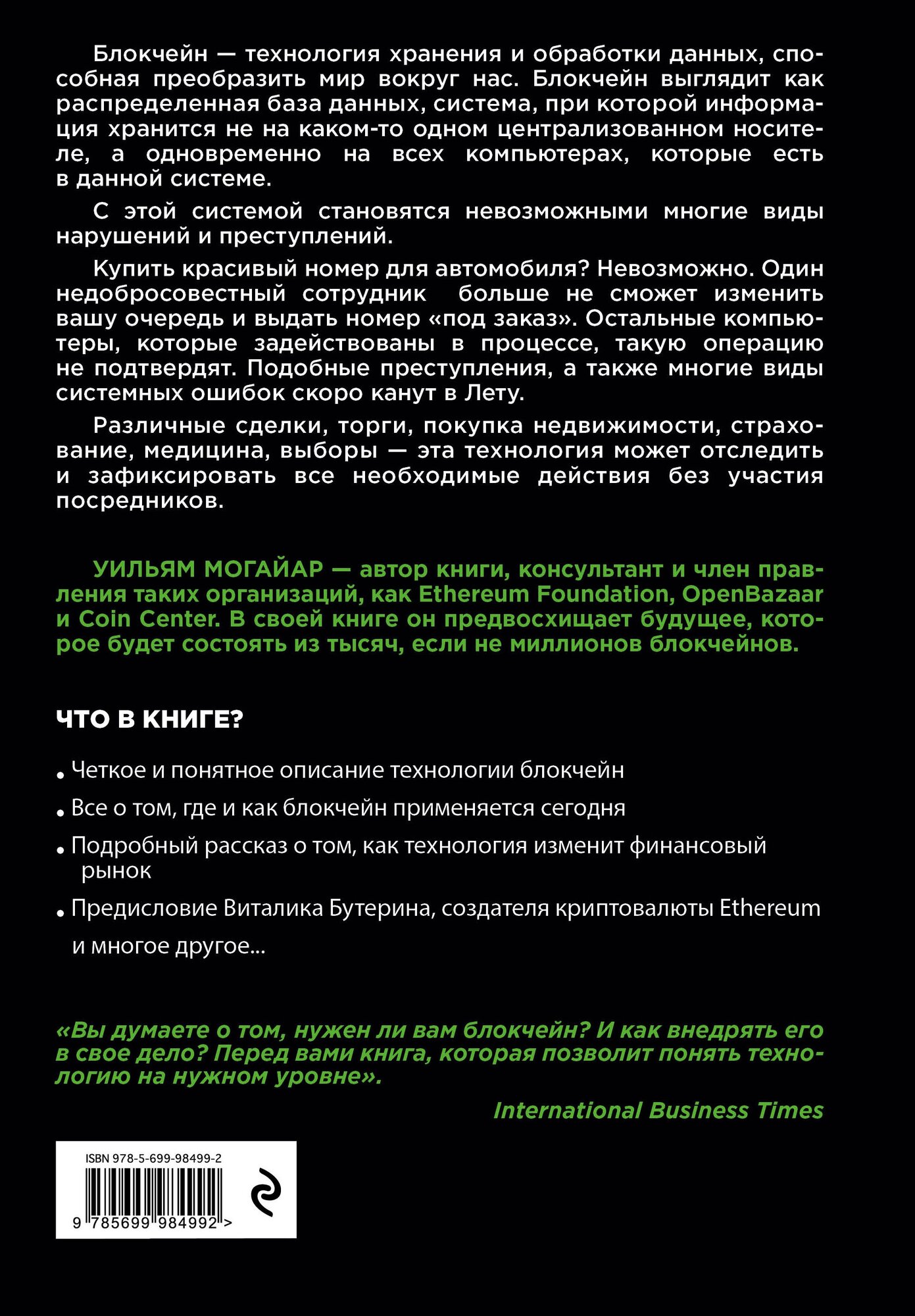 Блокчейн — технология хранения и обработки данных, способная преобразить мир вокруг нас. Блокчейн выглядит как распределенная база данных, система, при которой информация хранится не на каком-то одном централизованном носителе, а одновременно на всех компьютерах, которые есть в данной системе.

С этой системой становятся невозможными многие виды нарушений и преступлений.

Купить красивый номер для автомобиля? Невозможно. Один недобросовестный сотрудник больше не сможет изменить вашу очередь и выдать номер «под заказ». Остальные компьютеры, которые задействованы в процессе, такую операцию не подтвердят. Подобные преступления, а также многие виды системных ошибок скоро канут в Лету.

Различные сделки, торги, покупка недвижимости, страхование, медицина, выборы — эта технология может отследить и зафиксировать все необходимые действия без участия посредников.

УИЛЬЯМ МОГАЙАР — автор книги, консультант и член правления таких организаций, как Ethereum Foundation, OpenBazaar и Coin Center. В своей книге он предвосхищает будущее, которое будет состоять из тысяч, если не миллионов блокчейнов.

ЧТО В КНИГЕ?

• Четкое и понятное описание технологии блокчейн
• Все о том, где и как блокчейн применяется сегодня
• Подробный рассказ о том, как технология изменит финансовый рынок
• Предисловие Виталика Бутерина, создателя криптовалюты Ethereum
и многое другое...

«Вы думаете о том, нужен ли вам блокчейн? И как внедрять его в свое дело? Перед вами книга, которая позволит понять технологию на нужном уровне».

International Business Times

ISBN 978-5-699-98499-2

9 785699 984992 >